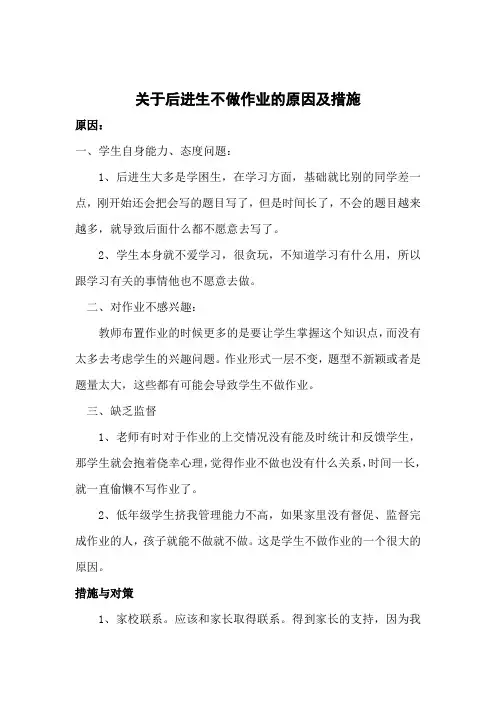 关于后进生不做作业的原因及措施

原因：

一、学生自身能力、态度问题：

1、后进生大多是学困生，在学习方面，基础就比别的同学差一点，刚开始还会把会写的题目写了，但是时间长了，不会的题目越来越多，就导致后面什么都不愿意去写了。

2、学生本身就不爱学习，很贪玩，不知道学习有什么用，所以跟学习有关的事情他也不愿意去做。

二、对作业不感兴趣：

教师布置作业的时候更多的是要让学生掌握这个知识点，而没有太多去考虑学生的兴趣问题。作业形式一层不变，题型不新颖或者是题量太大，这些都有可能会导致学生不做作业。

三、缺乏监督

1、老师有时对于作业的上交情况没有能及时统计和反馈学生，那学生就会抱着侥幸心理，觉得作业不做也没有什么关系，时间一长，就一直偷懒不写作业了。

2、低年级学生挤我管理能力不高，如果家里没有督促、监督完成作业的人，孩子就能不做就不做。这是学生不做作业的一个很大的原因。

措施与对策

1、家校联系。应该和家长取得联系。得到家长的支持，因为我